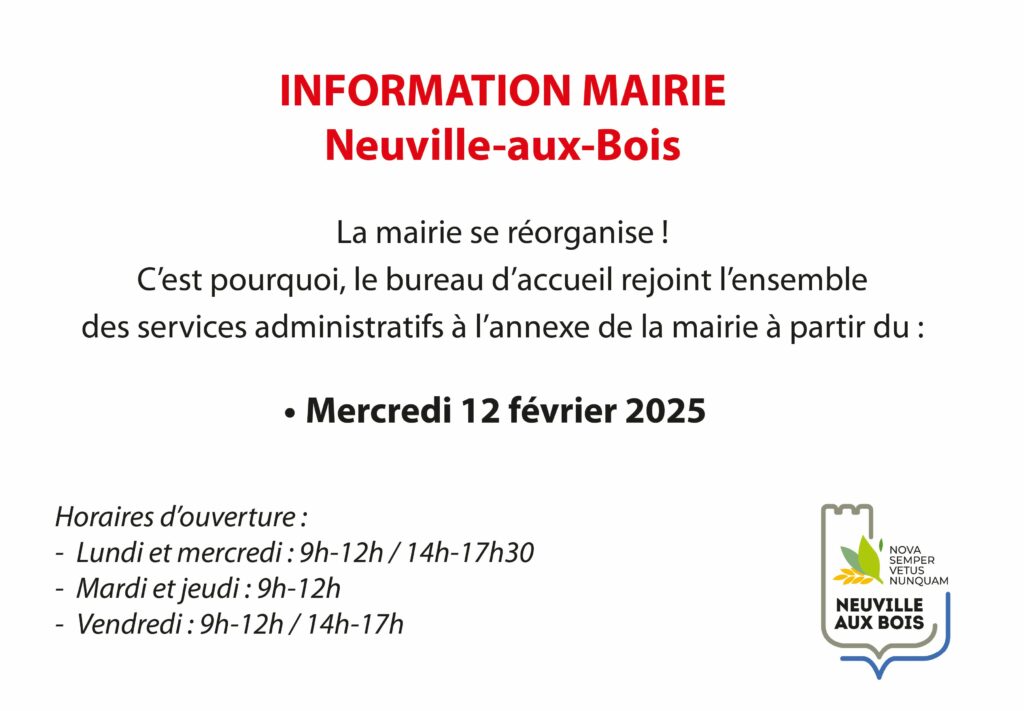 INFORMATION MAIRIE
Neuville-aux-Bois

La mairie se réorganise !
C'est pourquoi, le bureau d'accueil rejoint l'ensemble des services administratifs à l'annexe de la mairie à partir du :

• Mercredi 12 février 2025

Horaires d'ouverture :
- Lundi et mercredi : 9h-12h / 14h-17h30
- Mardi et jeudi : 9h-12h
- Vendredi : 9h-12h / 14h-17h

NOVA SEMPER VETUS NUNQUAM
NEUVILLE AUX BOIS